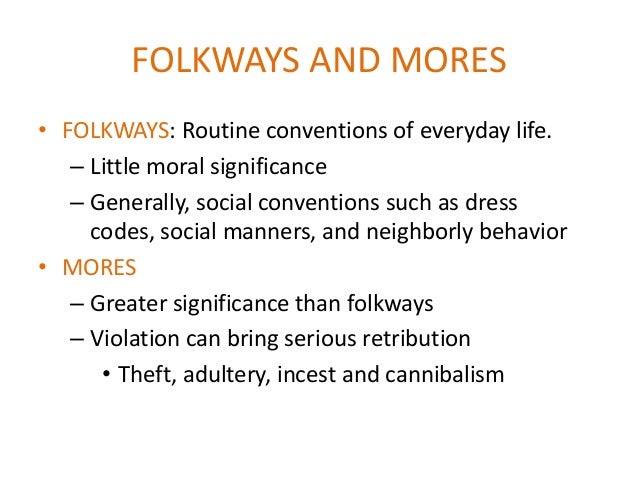 FOLKWAYS AND MORES

• FOLKWAYS: Routine conventions of everyday life.
– Little moral significance
– Generally, social conventions such as dress codes, social manners, and neighborly behavior
• MORES
– Greater significance than folkways
– Violation can bring serious retribution
• Theft, adultery, incest and cannibalism